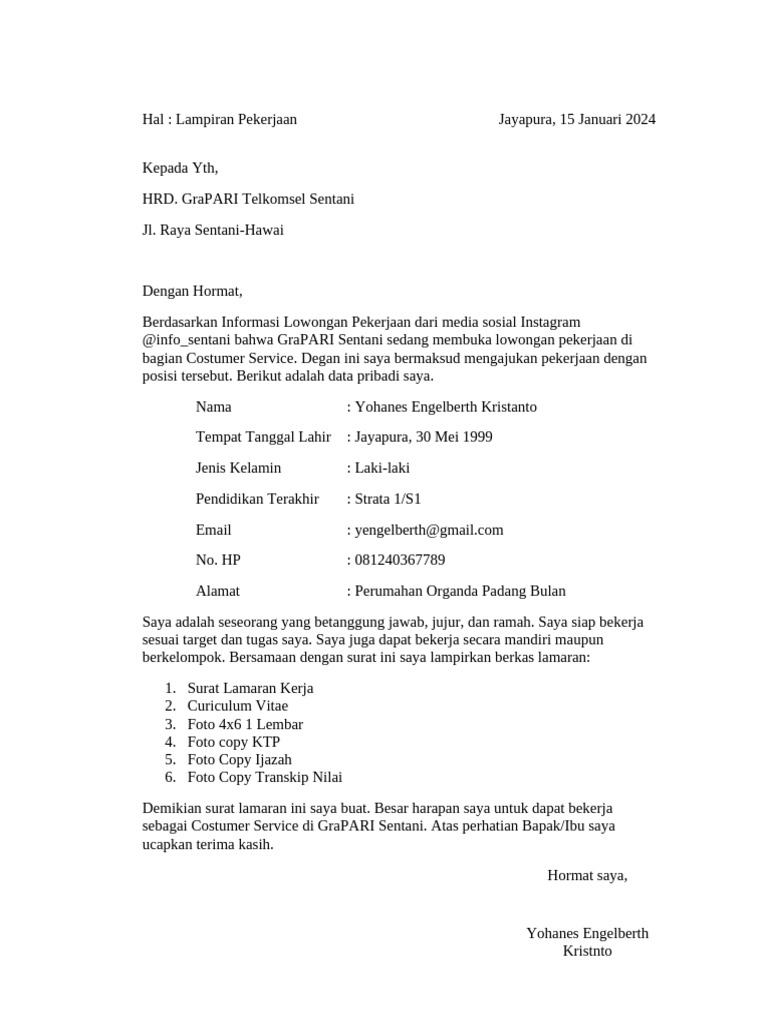 Hal : Lampiran Pekerjaan

Jayapura, 15 Januari 2024

Kepada Yth,

HRD. GraPARI Telkomsel Sentani

Jl. Raya Sentani-Hawai

Dengan Hormat,

Berdasarkan Informasi Lowongan Pekerjaan dari media sosial Instagram @info_sentani bahwa GraPARI Sentani sedang membuka lowongan pekerjaan di bagian Costumer Service. Degan ini saya bermaksud mengajukan pekerjaan dengan posisi tersebut. Berikut adalah data pribadi saya.

Nama : Yohanes Engelberth Kristanto

Tempat Tanggal Lahir : Jayapura, 30 Mei 1999

Jenis Kelamin : Laki-laki

Pendidikan Terakhir : Strata 1/S1

Email : yengelberth@gmail.com

No. HP : 081240367789

Alamat : Perumahan Organda Padang Bulan

Saya adalah seseorang yang betanggung jawab, jujur, dan ramah. Saya siap bekerja sesuai target dan tugas saya. Saya juga dapat bekerja secara mandiri maupun berkelompok. Bersamaan dengan surat ini saya lampirkan berkas lamaran:

1. Surat Lamaran Kerja
2. Curiculum Vitae
3. Foto 4x6 1 Lembar
4. Foto copy KTP
5. Foto Copy Ijazah
6. Foto Copy Transkip Nilai

Demikian surat lamaran ini saya buat. Besar harapan saya untuk dapat bekerja sebagai Costumer Service di GraPARI Sentani. Atas perhatian Bapak/Ibu saya ucapkan terima kasih.

Hormat saya,

Yohanes Engelberth Kristnto